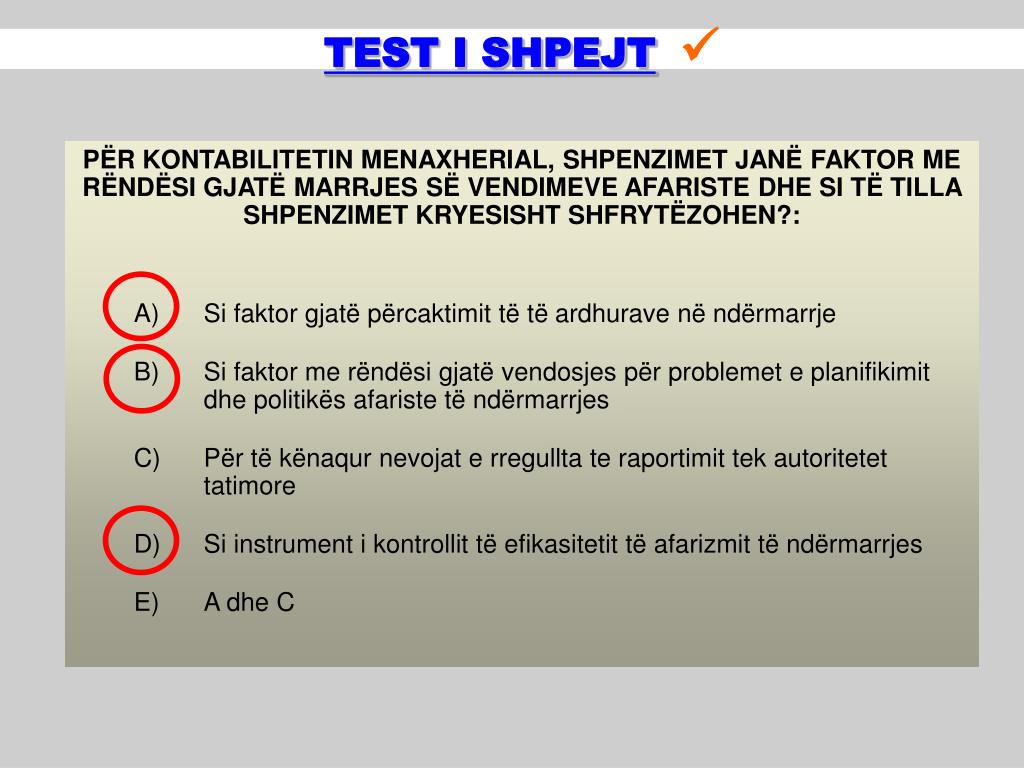 TEST I SHPEJT ✓

PËR KONTABILITETIN MENAXHERIAL, SHPENZIMET JANË FAKTOR ME RËNDËSI GJATË MARRJES SË VENDIMEVE AFARISTE DHE SI TË TILLA SHPENZIMET KRYESISHT SHFRYTËZOHEN?:

A) Si faktor gjatë përcaktimit të të ardhurave në ndërmarrje

B) Si faktor me rëndësi gjatë vendosjes për problemet e planifikimit dhe politikës afariste të ndërmarrjes

C) Për të kënaqur nevojat e rregullta te raportimit tek autoritetet tatimore

D) Si instrument i kontrollit të efikasitetit të afarizmit të ndërmarrjes

E) A dhe C